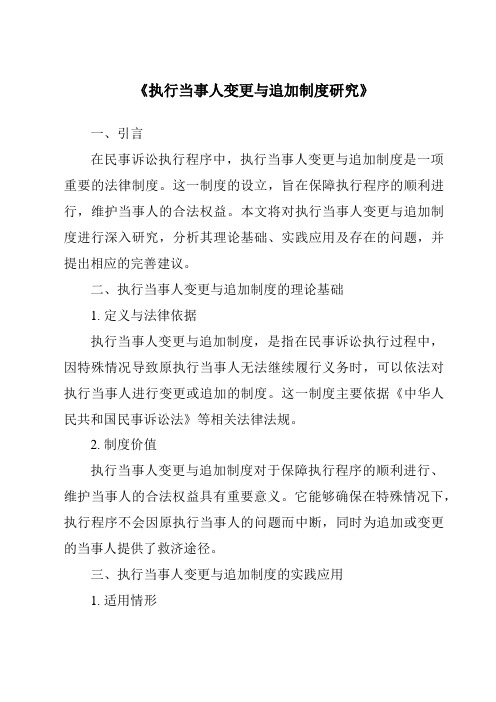 《执行当事人变更与追加制度研究》

一、引言

在民事诉讼执行程序中，执行当事人变更与追加制度是一项重要的法律制度。这一制度的设立，旨在保障执行程序的顺利进行，维护当事人的合法权益。本文将对执行当事人变更与追加制度进行深入研究，分析其理论基础、实践应用及存在的问题，并提出相应的完善建议。

二、执行当事人变更与追加制度的理论基础

1. 定义与法律依据

执行当事人变更与追加制度，是指在民事诉讼执行过程中，因特殊情况导致原执行当事人无法继续履行义务时，可以依法对执行当事人进行变更或追加的制度。这一制度主要依据《中华人民共和国民事诉讼法》等相关法律法规。

2. 制度价值

执行当事人变更与追加制度对于保障执行程序的顺利进行、维护当事人的合法权益具有重要意义。它能够确保在特殊情况下，执行程序不会因原执行当事人的问题而中断，同时为追加或变更的当事人提供了救济途径。

三、执行当事人变更与追加制度的实践应用

1. 适用情形